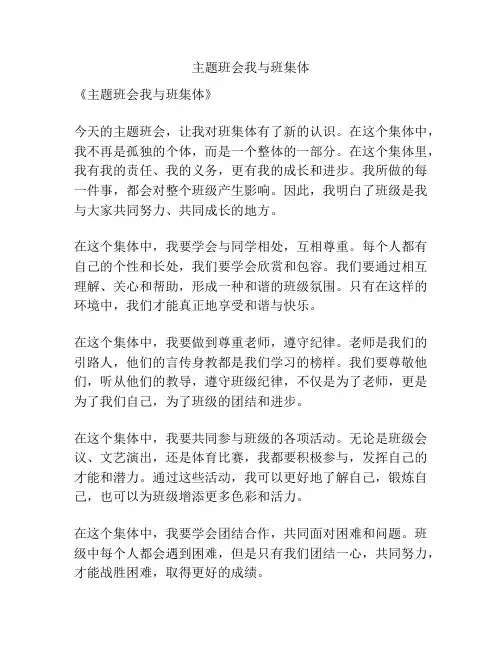 主题班会我与班集体

《主题班会我与班集体》

今天的主题班会，让我对班集体有了新的认识。在这个集体中，我不再是孤独的个体，而是一个整体的一部分。在这个集体里，我有我的责任、我的义务，更有我的成长和进步。我所做的每一件事，都会对整个班级产生影响。因此，我明白了班级是我与大家共同努力、共同成长的地方。

在这个集体中，我要学会与同学相处，互相尊重。每个人都有自己的个性和长处，我们要学会欣赏和包容。我们要通过相互理解、关心和帮助，形成一种和谐的班级氛围。只有在这样的环境中，我们才能真正地享受和谐与快乐。

在这个集体中，我要做到尊重老师，遵守纪律。老师是我们的引路人，他们的言传身教都是我们学习的榜样。我们要尊敬他们，听从他们的教导，遵守班级纪律，不仅是为了老师，更是为了我们自己，为了班级的团结和进步。

在这个集体中，我要共同参与班级的各项活动。无论是班级会议、文艺演出，还是体育比赛，我都要积极参与，发挥自己的才能和潜力。通过这些活动，我可以更好地了解自己，锻炼自己，也可以为班级增添更多色彩和活力。

在这个集体中，我要学会团结合作，共同面对困难和问题。班级中每个人都会遇到困难，但是只有我们团结一心，共同努力，才能战胜困难，取得更好的成绩。